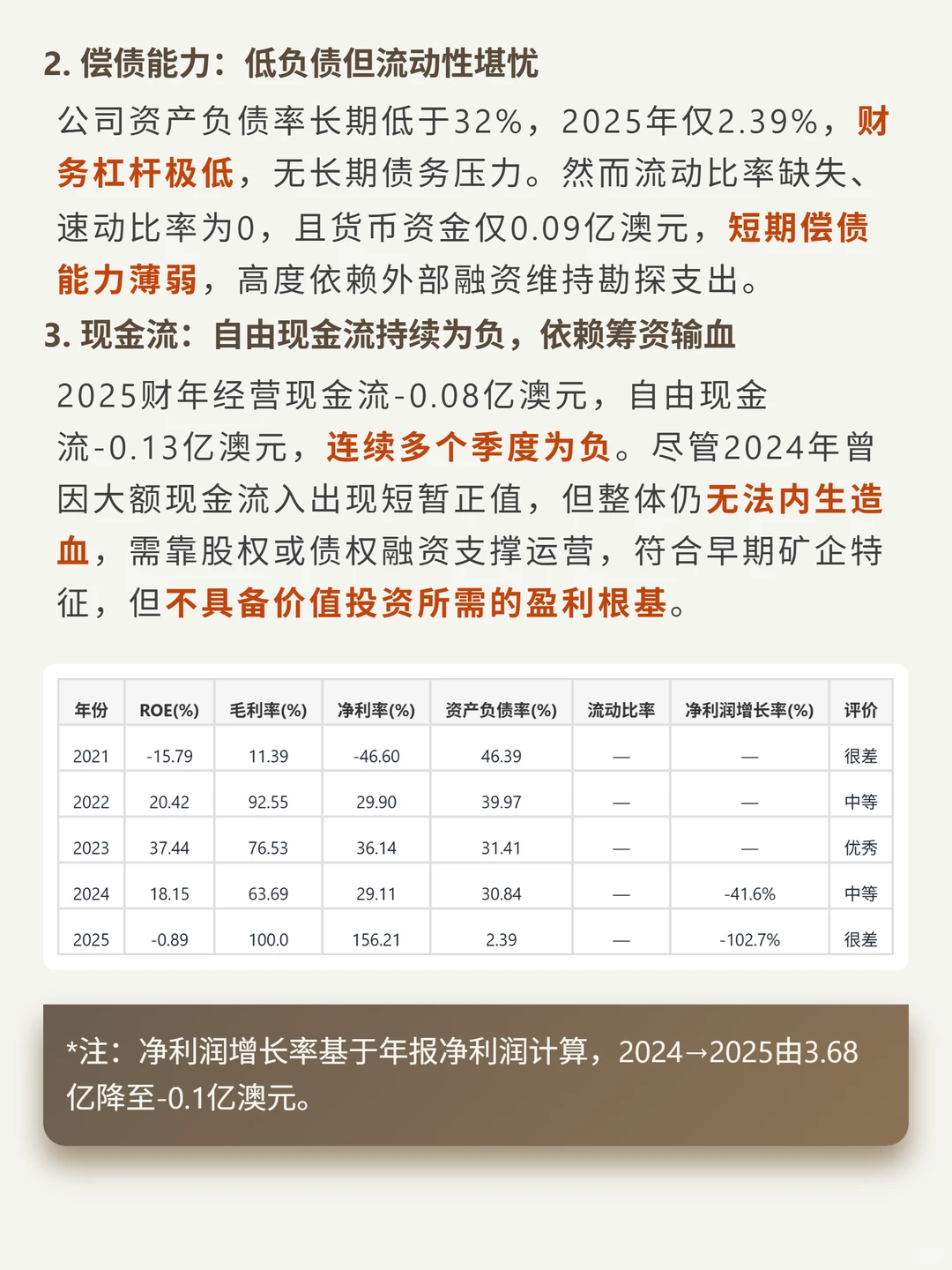 2. 偿债能力：低负债但流动性堪忧

公司资产负债率长期低于32%，2025年仅2.39%，财务杠杆极低，无长期债务压力。然而流动比率缺失、速动比率为0，且货币资金仅0.09亿澳元，短期偿债能力薄弱，高度依赖外部融资维持勘探支出。

3. 现金流：自由现金流持续为负，依赖筹资输血

2025财年经营现金流-0.08亿澳元，自由现金流-0.13亿澳元，连续多个季度为负。尽管2024年曾因大额现金流入出现短暂正值，但整体仍无法内生造血，需靠股权或债权融资支撑运营，符合早期矿企特征，但不具备价值投资所需的盈利根基。

| 年份 | ROE(%) | 毛利率(%) | 净利率(%) | 资产负债率(%) | 流动比率 | 净利润增长率(%) | 评价 |
|---|---|---|---|---|---|---|---|
| 2021 | -15.79 | 11.39 | -46.60 | 46.39 | — | — | 很差 |
| 2022 | 20.42 | 92.55 | 29.90 | 39.97 | — | — | 中等 |
| 2023 | 37.44 | 76.53 | 36.14 | 31.41 | — | — | 优秀 |
| 2024 | 18.15 | 63.69 | 29.11 | 30.84 | — | -41.6% | 中等 |
| 2025 | -0.89 | 100.0 | 156.21 | 2.39 | — | -102.7% | 很差 |

*注：净利润增长率基于年报净利润计算，2024→2025由3.68亿降至-0.1亿澳元。